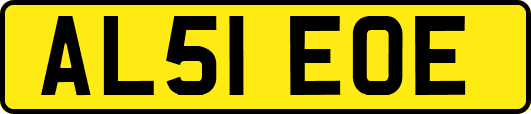 AL51 EOE